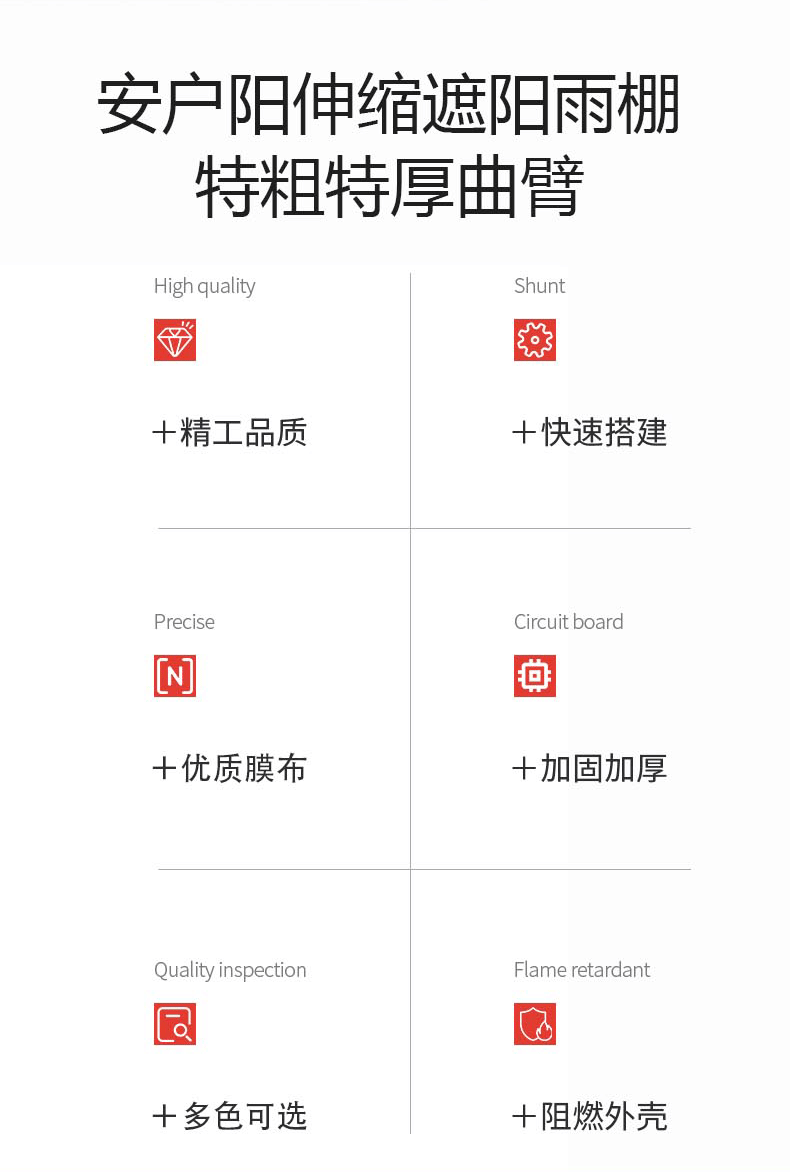 安户阳伸缩遮阳雨棚
特粗特厚曲臂

High quality

N

+精工品质

Shunt

+快速搭建

Precise

+优质膜布

Circuit board

+加固加厚

Quality inspection

+多色可选

Flame retardant

+阻燃外壳